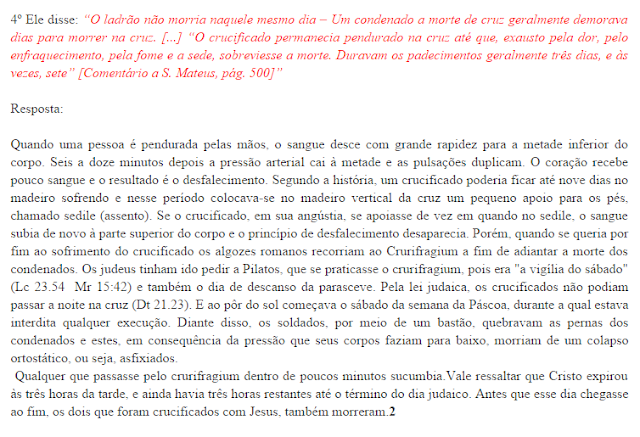 4º Ele disse: "O ladrão não morria naquele mesmo dia – Um condenado a morte de cruz geralmente demorava dias para morrer na cruz. [...] "O crucificado permanecia pendurado na cruz até que, exausto pela dor, pelo enfraquecimento, pela fome e a sede, sobreviesse a morte. Duravam os padecimentos geralmente três dias, e às vezes, sete" [Comentário a S. Mateus, pág. 500]"

Resposta:

Quando uma pessoa é pendurada pelas mãos, o sangue desce com grande rapidez para a metade inferior do corpo. Seis a doze minutos depois a pressão arterial cai à metade e as pulsações duplicam. O coração recebe pouco sangue e o resultado é o desfalecimento. Segundo a história, um crucificado poderia ficar até nove dias no madeiro sofrendo e nesse período colocava-se no madeiro vertical da cruz um pequeno apoio para os pés, chamado sedile (assento). Se o crucificado, em sua angústia, se apoiasse de vez em quando no sedile, o sangue subia de novo à parte superior do corpo e o princípio de desfalecimento desaparecia. Porém, quando se queria por fim ao sofrimento do crucificado os algozes romanos recorriam ao Crurifragium a fim de adiantar a morte dos condenados. Os judeus tinham ido pedir a Pilatos, que se praticasse o crurifragium, pois era "a vigília do sábado" (Lc 23.54  Mr 15:42) e também o dia de descanso da parasceve. Pela lei judaica, os crucificados não podiam passar a noite na cruz (Dt 21.23). E ao pôr do sol começava o sábado da semana da Páscoa, durante a qual estava interdita qualquer execução. Diante disso, os soldados, por meio de um bastão, quebravam as pernas dos condenados e estes, em consequência da pressão que seus corpos faziam para baixo, morriam de um colapso ortostático, ou seja, asfixiados.
 Qualquer que passasse pelo crurifragium dentro de poucos minutos sucumbia.Vale ressaltar que Cristo expirou às três horas da tarde, e ainda havia três horas restantes até o término do dia judaico. Antes que esse dia chegasse ao fim, os dois que foram crucificados com Jesus, também morreram.2